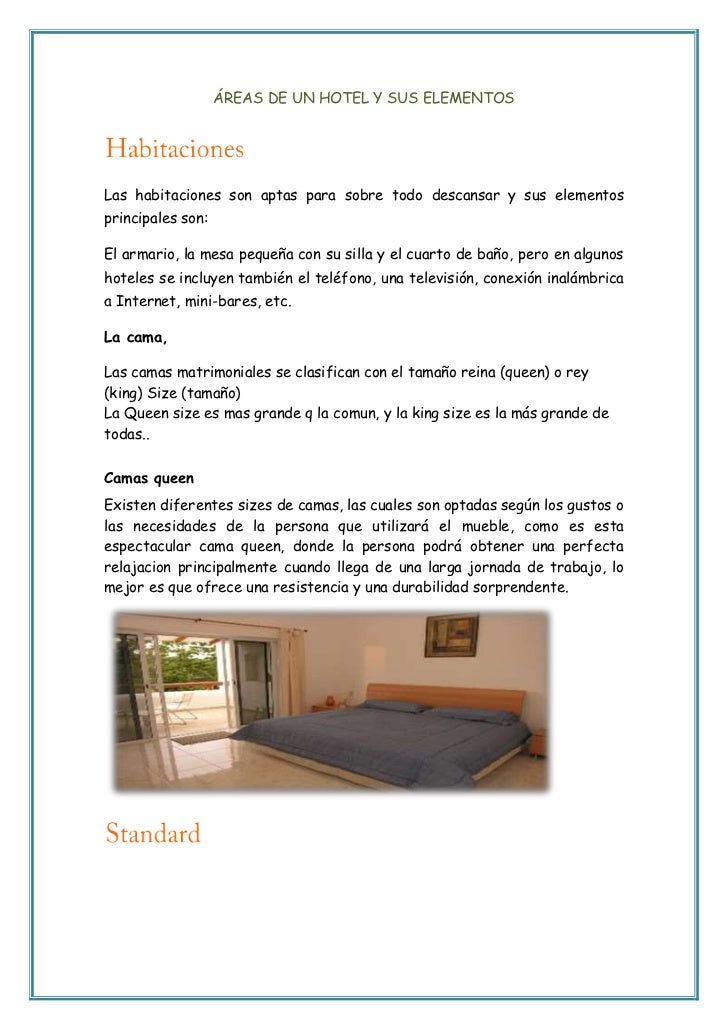 ÁREAS DE UN HOTEL Y SUS ELEMENTOS

Habitaciones

Las habitaciones son aptas para sobre todo descansar y sus elementos principales son:

El armario, la mesa pequeña con su silla y el cuarto de baño, pero en algunos hoteles se incluyen también el teléfono, una televisión, conexión inalámbrica a Internet, mini-bares, etc.

La cama,

Las camas matrimoniales se clasifican con el tamaño reina (queen) o rey (king) Size (tamaño)
La Queen size es mas grande q la comun, y la king size es la más grande de todas..

Camas queen

Existen diferentes sizes de camas, las cuales son optadas según los gustos o las necesidades de la persona que utilizará el mueble, como es esta espectacular cama queen, donde la persona podrá obtener una perfecta relajacion principalmente cuando llega de una larga jornada de trabajo, lo mejor es que ofrece una resistencia y una durabilidad sorprendente.

Standard